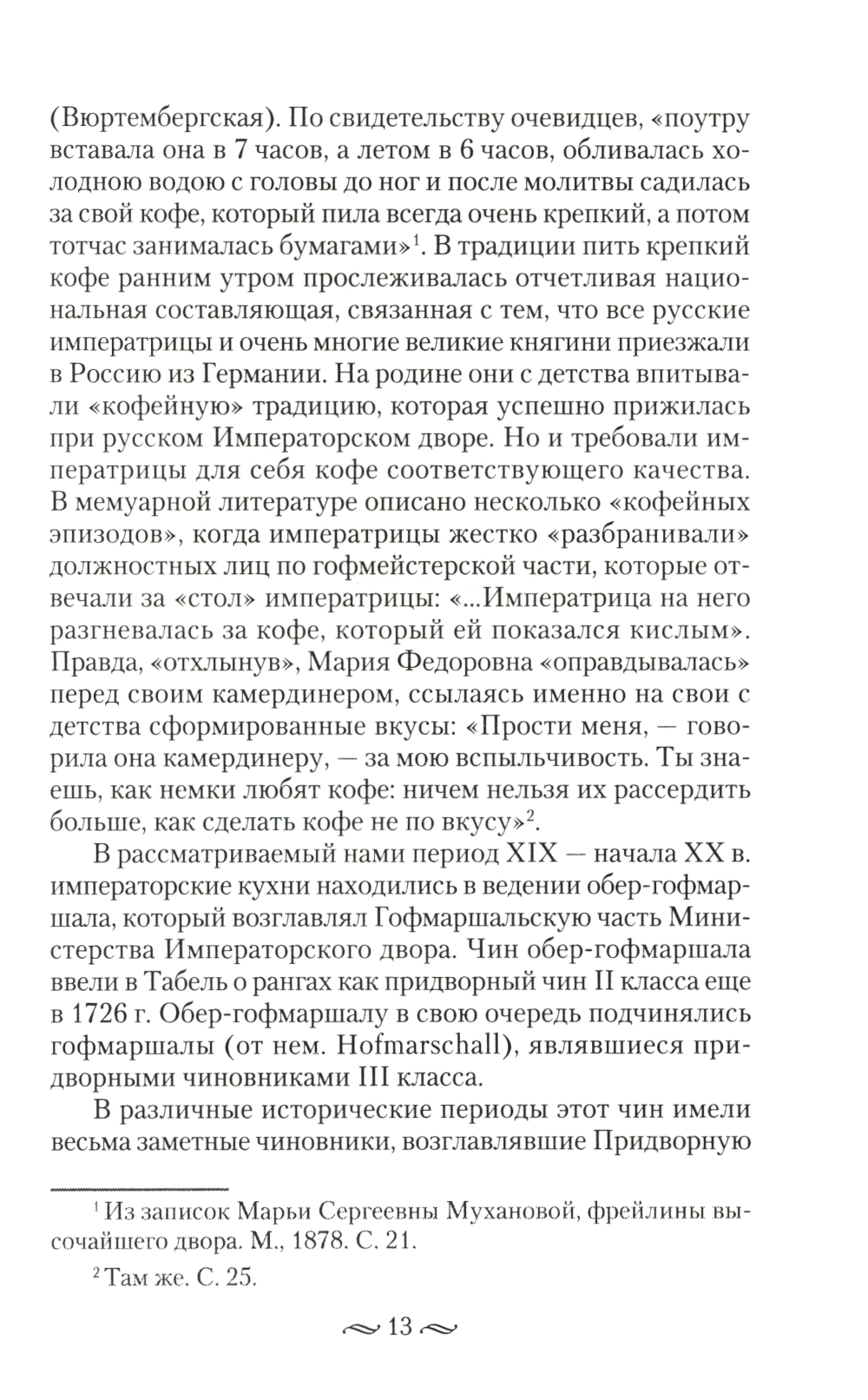 (Вюртембергская). По свидетельству очевидцев, «поутру вставала она в 7 часов, а летом в 6 часов, обливалась холодною водою с головы до ног и после молитвы садилась за свой кофе, который пила всегда очень крепкий, а потом тотчас занималась бумагами»$^1$. В традиции пить крепкий кофе ранним утром прослеживалась отчетливая национальная составляющая, связанная с тем, что все русские императрицы и очень многие великие княгини приезжали в Россию из Германии. На родине они с детства впитывали «кофейную» традицию, которая успешно прижилась при русском Императорском дворе. Но и требовали императрицы для себя кофе соответствующего качества. В мемуарной литературе описано несколько «кофейных эпизодов», когда императрицы жестко «разбранивали» должностных лиц по гофмейстерской части, которые отвечали за «стол» императрицы: «...Императрица на него разгневалась за кофе, который ей показался кислым». Правда, «отхлынув», Мария Федоровна «оправдывалась» перед своим камердинером, ссылаясь именно на свои с детства сформированные вкусы: «Прости меня, — говорила она камердинеру, — за мою вспыльчивость. Ты знаешь, как немки любят кофе: ничем нельзя их рассердить больше, как сделать кофе не по вкусу»$^2$.

В рассматриваемый нами период XIX — начала XX в. императорские кухни находились в ведении обер-гофмаршала, который возглавлял Гофмаршальскую часть Министерства Императорского двора. Чин обер-гофмаршала ввели в Табель о рангах как придворный чин II класса еще в 1726 г. Обер-гофмаршалу в свою очередь подчинялись гофмаршалы (от нем. Hofmarschall), являвшиеся придворными чиновниками III класса.

В различные исторические периоды этот чин имели весьма заметные чиновники, возглавлявшие Придворную

$^1$ Из записок Марьи Сергеевны Мухановой, фрейлины высочайшего двора. М., 1878. С. 21.

$^2$ Там же. С. 25.

13